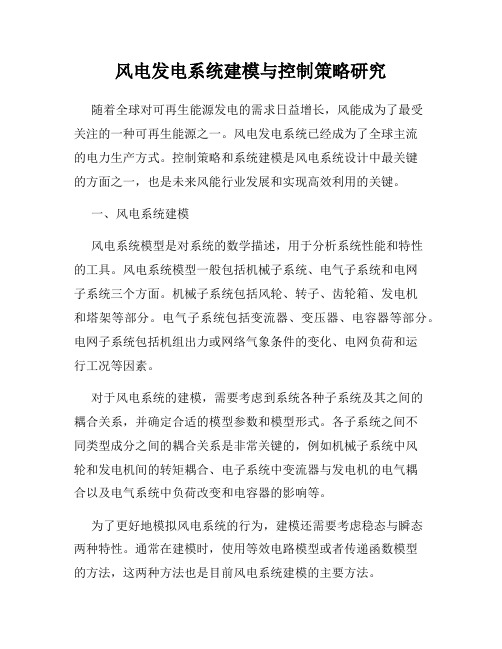 风电发电系统建模与控制策略研究

随着全球对可再生能源发电的需求日益增长，风能成为了最受关注的一种可再生能源之一。风电发电系统已经成为了全球主流的电力生产方式。控制策略和系统建模是风电系统设计中最关键的方面之一，也是未来风能行业发展和实现高效利用的关键。

一、风电系统建模

风电系统模型是对系统的数学描述，用于分析系统性能和特性的工具。风电系统模型一般包括机械子系统、电气子系统和电网子系统三个方面。机械子系统包括风轮、转子、齿轮箱、发电机和塔架等部分。电气子系统包括变流器、变压器、电容器等部分。电网子系统包括机组出力或网络气象条件的变化、电网负荷和运行工况等因素。

对于风电系统的建模，需要考虑到系统各种子系统及其之间的耦合关系，并确定合适的模型参数和模型形式。各子系统之间不同类型成分之间的耦合关系是非常关键的，例如机械子系统中风轮和发电机间的转矩耦合、电子系统中变流器与发电机的电气耦合以及电气系统中负荷改变和电容器的影响等。

为了更好地模拟风电系统的行为，建模还需要考虑稳态与瞬态两种特性。通常在建模时，使用等效电路模型或者传递函数模型的方法，这两种方法也是目前风电系统建模的主要方法。